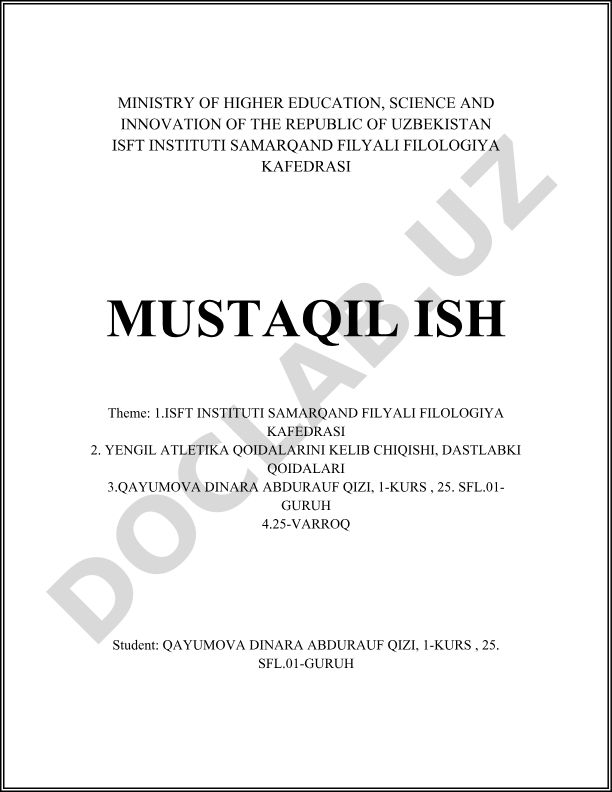 MINISTRY OF HIGHER EDUCATION, SCIENCE AND INNOVATION OF THE REPUBLIC OF UZBEKISTAN
ISFT INSTITUTI SAMARQAND FILYALI FILOLOGIYA KAFEDRASI

MUSTAQIL ISH

Theme: 1.ISFT INSTITUTI SAMARQAND FILYALI FILOLOGIYA KAFEDRASI
2. YENGIL ATLETIKA QOIDALARINI KELIB CHIQISHI, DASTLABKI QOIDALARI
3.QAYUMOVA DINARA ABDURAUF QIZI, 1-KURS , 25. SFL.01-GURUH
4.25-VARROQ

Student: QAYUMOVA DINARA ABDURAUF QIZI, 1-KURS , 25. SFL.01-GURUH

DOCLAB.UZ